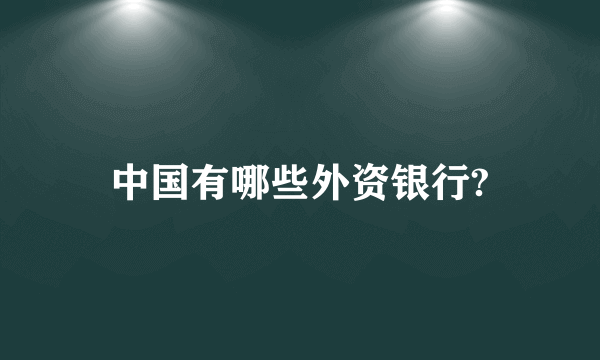 中国有哪些外资银行?